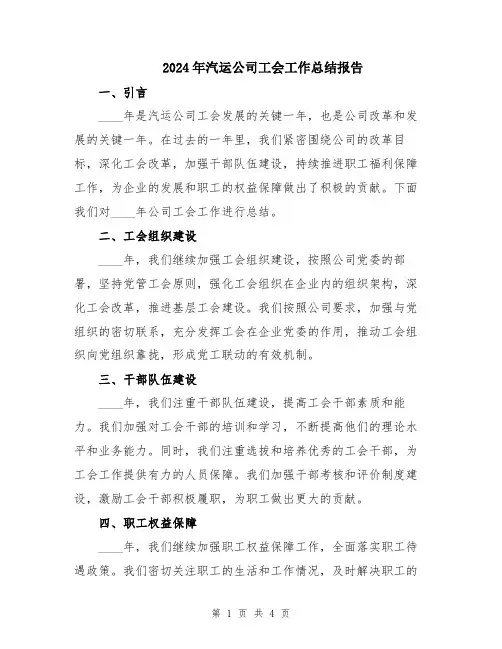 2024年汽运公司工会工作总结报告

一、引言

____年是汽运公司工会发展的关键一年，也是公司改革和发展的关键一年。在过去的一年里，我们紧密围绕公司的改革目标，深化工会改革，加强干部队伍建设，持续推进职工福利保障工作，为企业的发展和职工的权益保障做出了积极的贡献。下面我们对____年公司工会工作进行总结。

二、工会组织建设

____年，我们继续加强工会组织建设，按照公司党委的部署，坚持党管工会原则，强化工会组织在企业内的组织架构，深化工会改革，推进基层工会建设。我们按照公司要求，加强与党组织的密切联系，充分发挥工会在企业党委的作用，推动工会组织向党组织靠拢，形成党工联动的有效机制。

三、干部队伍建设

____年，我们注重干部队伍建设，提高工会干部素质和能力。我们加强对工会干部的培训和学习，不断提高他们的理论水平和业务能力。同时，我们注重选拔和培养优秀的工会干部，为工会工作提供有力的人员保障。我们加强干部考核和评价制度建设，激励工会干部积极履职，为职工做出更大的贡献。

四、职工权益保障

____年，我们继续加强职工权益保障工作，全面落实职工待遇政策。我们密切关注职工的生活和工作情况，及时解决职工的

第 1 页 共 4 页